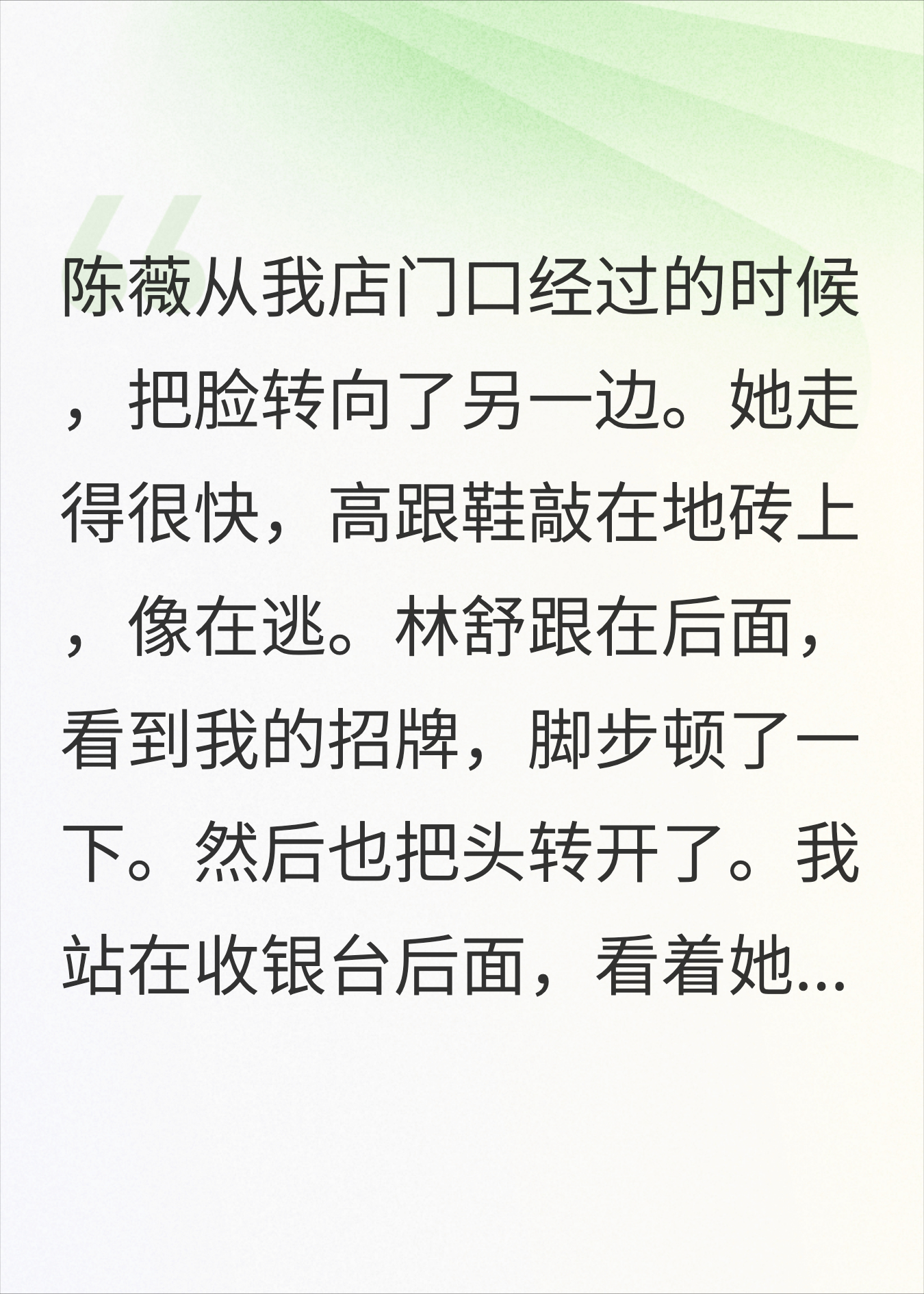 “

陈薇从我店门口经过的时候，把脸转向了另一边。她走得很快，高跟鞋敲在地砖上，像在逃。林舒跟在后面，看到我的招牌，脚步顿了一下。然后也把头转开了。我站在收银台后面，看着她...